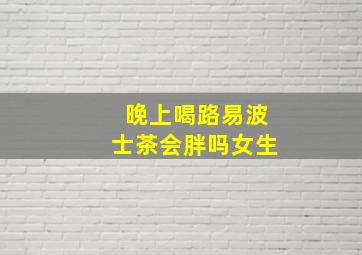 晚上喝路易波士茶会胖吗女生